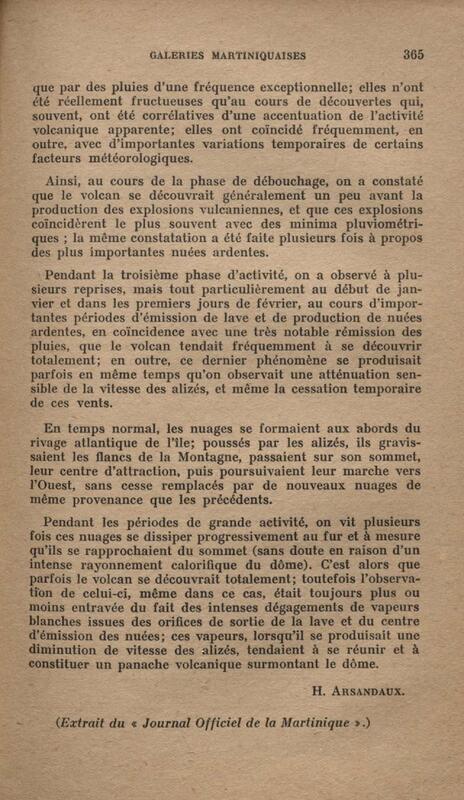 GALERIES MARTINIQUAISES 365

que par des pluies d'une fréquence exceptionnelle; elles n'ont été réellement fructueuses qu'au cours de découvertes qui, souvent, ont été corrélatives d'une accentuation de l'activité volcanique apparente; elles ont coïncidé fréquemment, en outre, avec d'importantes variations temporaires de certains facteurs météorologiques.

Ainsi, au cours de la phase de débouchage, on a constaté que le volcan se découvrait généralement un peu avant la production des explosions vulcaniennes, et que ces explosions coïncidèrent le plus souvent avec des minima pluviométriques ; la même constatation a été faite plusieurs fois à propos des plus importantes nuées ardentes.

Pendant la troisième phase d'activité, on a observé à plusieurs reprises, mais tout particulièrement au début de janvier et dans les premiers jours de février, au cours d'importantes périodes d'émission de lave et de production de nuées ardentes, en coïncidence avec une très notable rémission des pluies, que le volcan tendait fréquemment à se découvrir totalement; en outre, ce dernier phénomène se produisait parfois en même temps qu'on observait une atténuation sensible de la vitesse des alizés, et même la cessation temporaire de ces vents.

En temps normal, les nuages se formaient aux abords du rivage atlantique de l'île; poussés par les alizés, ils gravissaient les flancs de la Montagne, passaient sur son sommet, leur centre d'attraction, puis poursuivaient leur marche vers l'Ouest, sans cesse remplacés par de nouveaux nuages de même provenance que les précédents.

Pendant les périodes de grande activité, on vit plusieurs fois ces nuages se dissiper progressivement au fur et à mesure qu'ils se rapprochaient du sommet (sans doute en raison d'un intense rayonnement calorifique du dôme). C'est alors que parfois le volcan se découvrait totalement; toutefois l'observation de celui-ci, même dans ce cas, était toujours plus ou moins entravée du fait des intenses dégagements de vapeurs blanches issues des orifices de sortie de la lave et du centre d'émission des nuées; ces vapeurs, lorsqu'il se produisait une diminution de vitesse des alizés, tendaient à se réunir et à constituer un panache volcanique surmontant le dôme.

H. ARSANDAUX.

(Extrait du « Journal Officiel de la Martinique ».)